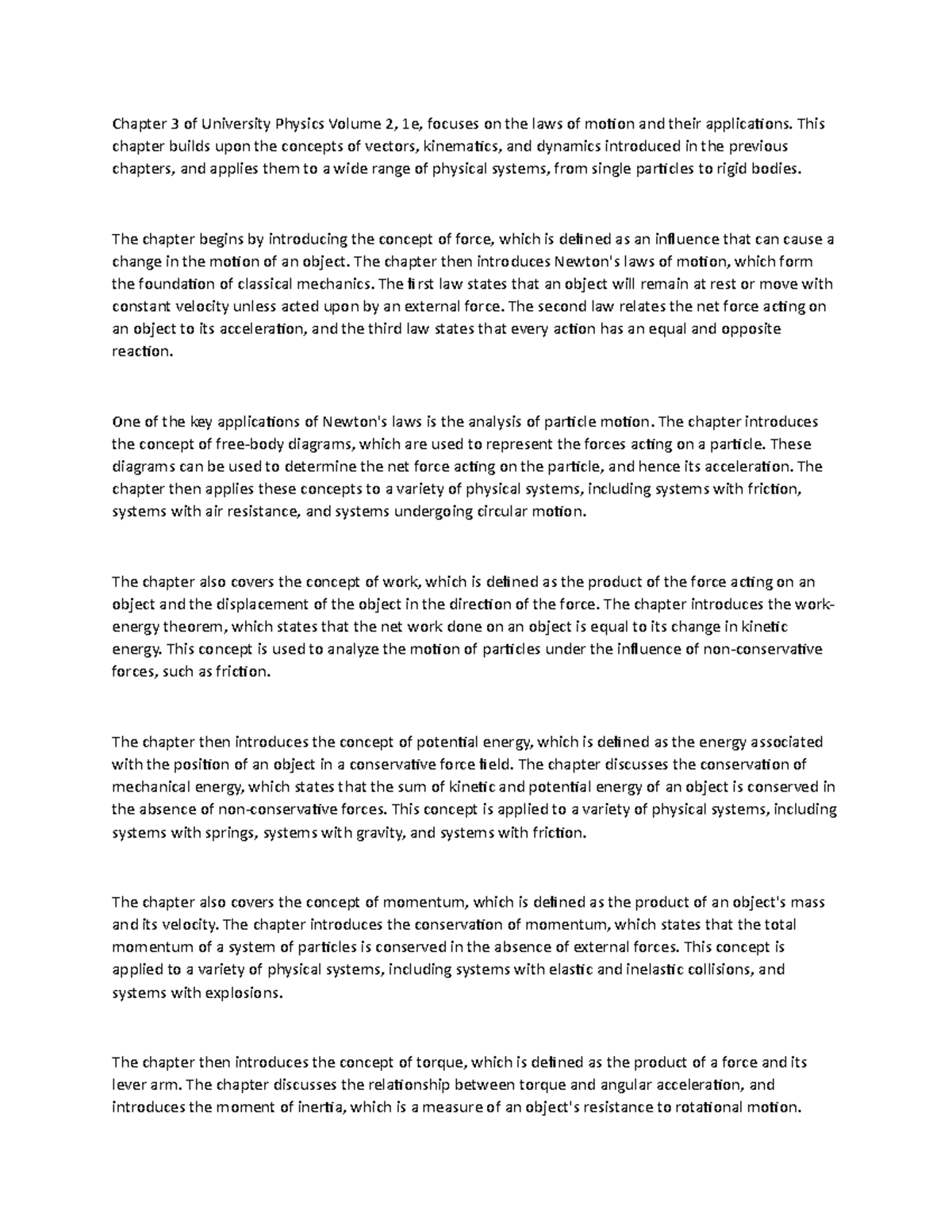 Chapter 3 of University Physics Volume 2, 1e, focuses on the laws of motion and their applications. This chapter builds upon the concepts of vectors, kinematics, and dynamics introduced in the previous chapters, and applies them to a wide range of physical systems, from single particles to rigid bodies.

The chapter begins by introducing the concept of force, which is defined as an influence that can cause a change in the motion of an object. The chapter then introduces Newton's laws of motion, which form the foundation of classical mechanics. The first law states that an object will remain at rest or move with constant velocity unless acted upon by an external force. The second law relates the net force acting on an object to its acceleration, and the third law states that every action has an equal and opposite reaction.

One of the key applications of Newton's laws is the analysis of particle motion. The chapter introduces the concept of free-body diagrams, which are used to represent the forces acting on a particle. These diagrams can be used to determine the net force acting on the particle, and hence its acceleration. The chapter then applies these concepts to a variety of physical systems, including systems with friction, systems with air resistance, and systems undergoing circular motion.

The chapter also covers the concept of work, which is defined as the product of the force acting on an object and the displacement of the object in the direction of the force. The chapter introduces the work-energy theorem, which states that the net work done on an object is equal to its change in kinetic energy. This concept is used to analyze the motion of particles under the influence of non-conservative forces, such as friction.

The chapter then introduces the concept of potential energy, which is defined as the energy associated with the position of an object in a conservative force field. The chapter discusses the conservation of mechanical energy, which states that the sum of kinetic and potential energy of an object is conserved in the absence of non-conservative forces. This concept is applied to a variety of physical systems, including systems with springs, systems with gravity, and systems with friction.

The chapter also covers the concept of momentum, which is defined as the product of an object's mass and its velocity. The chapter introduces the conservation of momentum, which states that the total momentum of a system of particles is conserved in the absence of external forces. This concept is applied to a variety of physical systems, including systems with elastic and inelastic collisions, and systems with explosions.

The chapter then introduces the concept of torque, which is defined as the product of a force and its lever arm. The chapter discusses the relationship between torque and angular acceleration, and introduces the moment of inertia, which is a measure of an object's resistance to rotational motion.